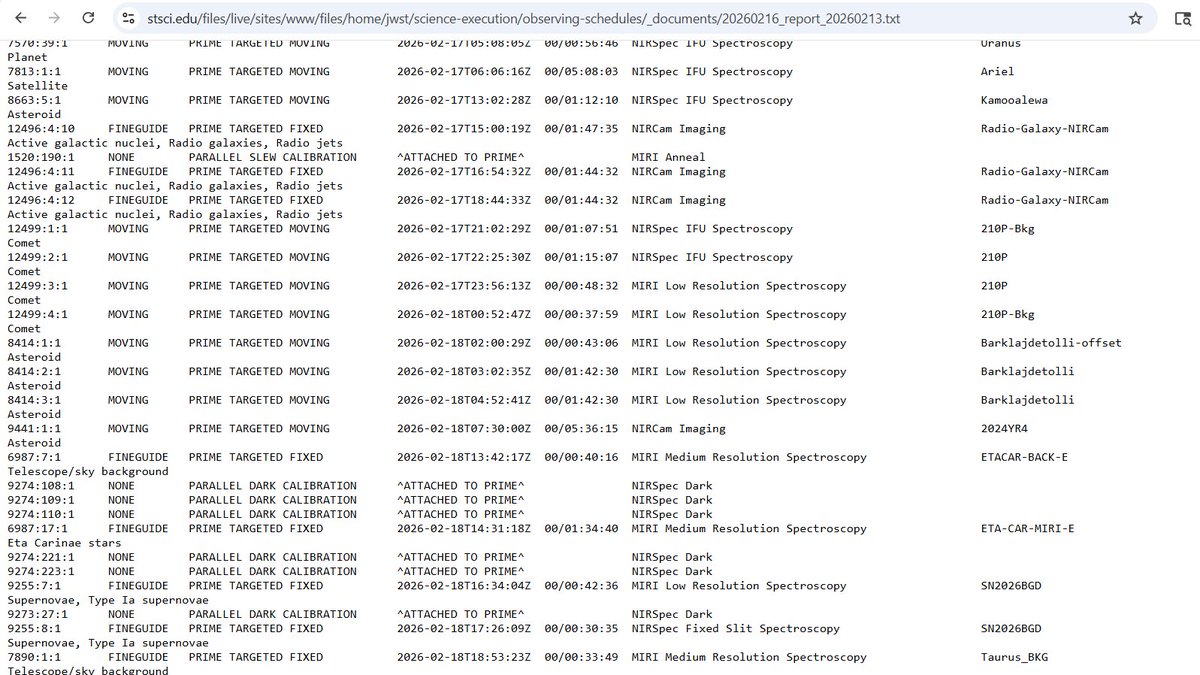 stsci.edu/files/live/sites/www/files/home/jwst/science-execution/observing-schedules/_documents/20260216_report_20260213.txt

7570:39:1 MOVING PRIME TARGETED MOVING 2026-02-17T05:08:05Z 00/00:56:46 NIRSpec IFU Spectroscopy Uranus
Planet
7813:1:1 MOVING PRIME TARGETED MOVING 2026-02-17T06:06:16Z 00/05:08:03 NIRSpec IFU Spectroscopy Ariel
Satellite
8663:5:1 MOVING PRIME TARGETED MOVING 2026-02-17T13:02:28Z 00/01:12:10 NIRSpec IFU Spectroscopy Kamooalewa
Asteroid
12496:4:10 FINEGUIDE PRIME TARGETED FIXED 2026-02-17T15:00:19Z 00/01:47:35 NIRCam Imaging Radio-Galaxy-NIRCam
Active galactic nuclei, Radio galaxies, Radio jets
1520:190:1 NONE PARALLEL SLEW CALIBRATION ^ATTACHED TO PRIME^ MIRI Anneal
12496:4:11 FINEGUIDE PRIME TARGETED FIXED 2026-02-17T16:54:32Z 00/01:44:32 NIRCam Imaging Radio-Galaxy-NIRCam
Active galactic nuclei, Radio galaxies, Radio jets
12496:4:12 FINEGUIDE PRIME TARGETED FIXED 2026-02-17T18:44:33Z 00/01:44:32 NIRCam Imaging Radio-Galaxy-NIRCam
Active galactic nuclei, Radio galaxies, Radio jets
12499:1:1 MOVING PRIME TARGETED MOVING 2026-02-17T21:02:29Z 00/01:07:51 NIRSpec IFU Spectroscopy 210P-Bkg
Comet
12499:2:1 MOVING PRIME TARGETED MOVING 2026-02-17T22:25:30Z 00/01:15:07 NIRSpec IFU Spectroscopy 210P
Comet
12499:3:1 MOVING PRIME TARGETED MOVING 2026-02-17T23:56:13Z 00/00:48:32 MIRI Low Resolution Spectroscopy 210P
Comet
12499:4:1 MOVING PRIME TARGETED MOVING 2026-02-18T00:52:47Z 00/00:37:59 MIRI Low Resolution Spectroscopy 210P-Bkg
Comet
8414:1:1 MOVING PRIME TARGETED MOVING 2026-02-18T02:00:29Z 00/00:43:06 MIRI Low Resolution Spectroscopy Barklajdetolli-offset
Asteroid
8414:2:1 MOVING PRIME TARGETED MOVING 2026-02-18T03:02:35Z 00/01:42:30 MIRI Low Resolution Spectroscopy Barklajdetolli
Asteroid
8414:3:1 MOVING PRIME TARGETED MOVING 2026-02-18T04:52:41Z 00/01:42:30 MIRI Low Resolution Spectroscopy Barklajdetolli
Asteroid
9441:1:1 MOVING PRIME TARGETED MOVING 2026-02-18T07:30:00Z 00/05:36:15 NIRCam Imaging 2024YR4
Asteroid
6987:7:1 FINEGUIDE PRIME TARGETED FIXED 2026-02-18T13:42:17Z 00/00:40:16 MIRI Medium Resolution Spectroscopy ETACAR-BACK-E
Telescope/sky background
9274:108:1 NONE PARALLEL DARK CALIBRATION ^ATTACHED TO PRIME^ NIRSpec Dark
9274:109:1 NONE PARALLEL DARK CALIBRATION ^ATTACHED TO PRIME^ NIRSpec Dark
9274:110:1 NONE PARALLEL DARK CALIBRATION ^ATTACHED TO PRIME^ NIRSpec Dark
6987:17:1 FINEGUIDE PRIME TARGETED FIXED 2026-02-18T14:31:18Z 00/01:34:40 MIRI Medium Resolution Spectroscopy ETA-CAR-MIRI-E
Eta Carinae stars
9274:221:1 NONE PARALLEL DARK CALIBRATION ^ATTACHED TO PRIME^ NIRSpec Dark
9274:223:1 NONE PARALLEL DARK CALIBRATION ^ATTACHED TO PRIME^ NIRSpec Dark
9255:7:1 FINEGUIDE PRIME TARGETED FIXED 2026-02-18T16:34:04Z 00/00:42:36 MIRI Low Resolution Spectroscopy SN2026BGD
Supernovae, Type Ia supernovae
9273:27:1 NONE PARALLEL DARK CALIBRATION ^ATTACHED TO PRIME^ NIRSpec Dark
9255:8:1 FINEGUIDE PRIME TARGETED FIXED 2026-02-18T17:26:09Z 00/00:30:35 NIRSpec Fixed Slit Spectroscopy SN2026BGD
Supernovae, Type Ia supernovae
7890:1:1 FINEGUIDE PRIME TARGETED FIXED 2026-02-18T18:53:23Z 00/00:33:49 MIRI Medium Resolution Spectroscopy Taurus_BKG
Telescope/sky background